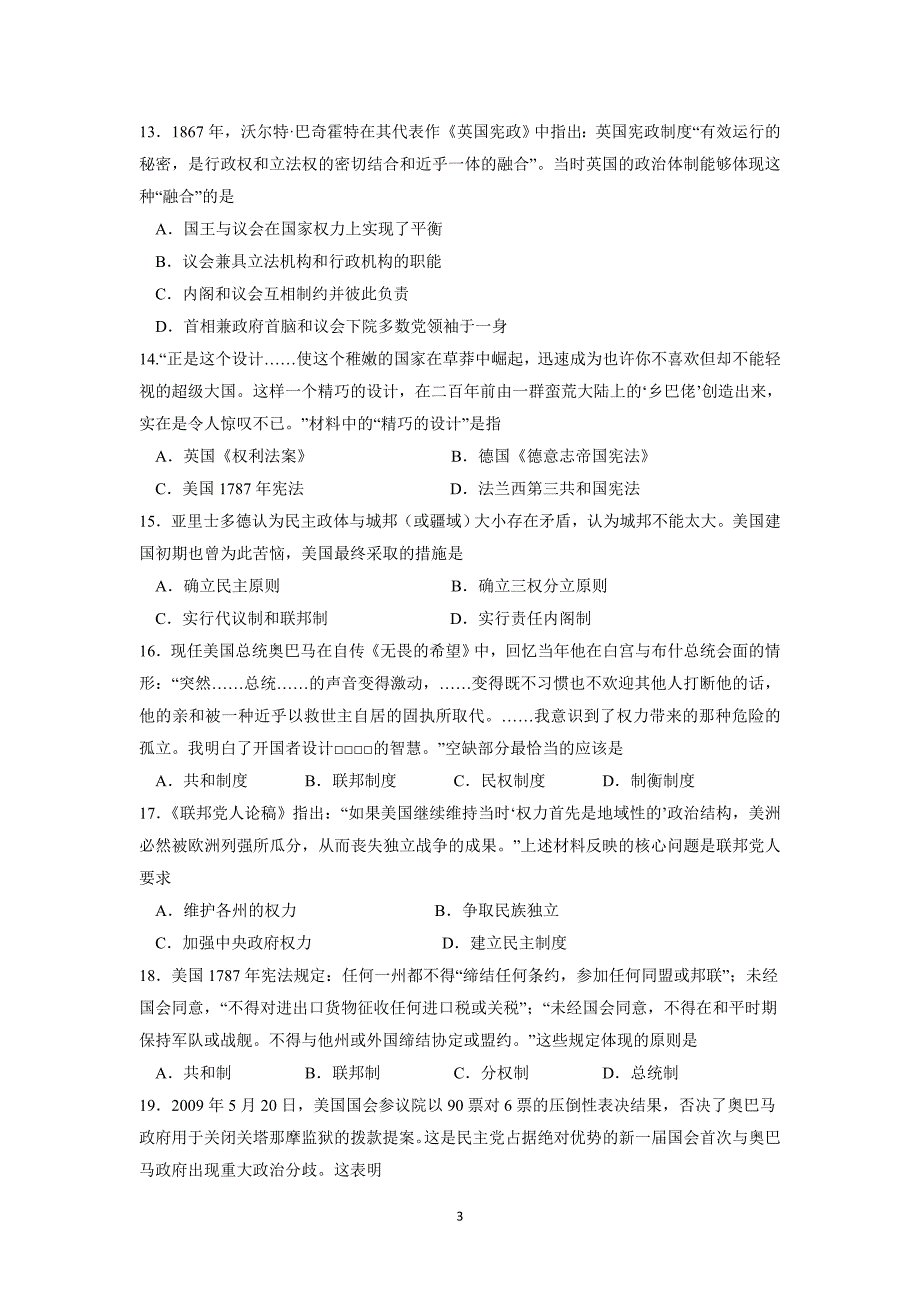 13．1867 年，沃尔特·巴奇霍特在其代表作《英国宪政》中指出：英国宪政制度“有效运行的秘密，是行政权和立法权的密切结合和近乎一体的融合”。当时英国的政治体制能够体现这种“融合”的是

A．国王与议会在国家权力上实现了平衡

B．议会兼具立法机构和行政机构的职能

C．内阁和议会互相制约并彼此负责

D．首相兼政府首脑和议会下院多数党领袖于一身

14.“正是这个设计……使这个稚嫩的国家在草莽中崛起，迅速成为也许你不喜欢但却不能轻视的超级大国。这样一个精巧的设计，在二百年前由一群蛮荒大陆上的‘乡巴佬’创造出来，实在是令人惊叹不已。”材料中的“精巧的设计”是指

A．英国《权利法案》

B．德国《德意志帝国宪法》

C．美国 1787 年宪法

D．法兰西第三共和国宪法

15．亚里士多德认为民主政体与城邦（或疆域）大小存在矛盾，认为城邦不能太大。美国建国初期也曾为此苦恼，美国最终采取的措施是

A．确立民主原则

B．确立三权分立原则

C．实行代议制和联邦制

D．实行责任内阁制

16．现任美国总统奥巴马在自传《无畏的希望》中，回忆当年他在白宫与布什总统会面的情形：“突然……总统……的声音变得激动，……变得既不习惯也不欢迎其他人打断他的话，他的亲和被一种近乎以救世主自居的固执所取代。……我意识到了权力带来的那种危险的孤立。我明白了开国者设计□□□□的智慧。”空缺部分最恰当的应该是

A．共和制度　　B．联邦制度　　C．民权制度　　D．制衡制度

17.《联邦党人论稿》指出：“如果美国继续维持当时‘权力首先是地域性的’政治结构，美洲必然被欧洲列强所瓜分，从而丧失独立战争的成果。”上述材料反映的核心问题是联邦党人要求

A．维护各州的权力

B．争取民族独立

C．加强中央政府权力

D．建立民主制度

18．美国 1787 年宪法规定：任何一州都不得“缔结任何条约，参加任何同盟或邦联”；未经国会同意，“不得对进出口货物征收任何进口税或关税”；“未经国会同意，不得在和平时期保持军队或战舰。不得与他州或外国缔结协定或盟约。”这些规定体现的原则是

A．共和制　　B．联邦制　　C．分权制　　D．总统制

19．2009 年 5 月 20 日，美国国会参议院以 90 票对 6 票的压倒性表决结果，否决了奥巴马政府用于关闭关塔那摩监狱的拨款提案。这是民主党占据绝对优势的新一届国会首次与奥巴马政府出现重大政治分歧。这表明

3